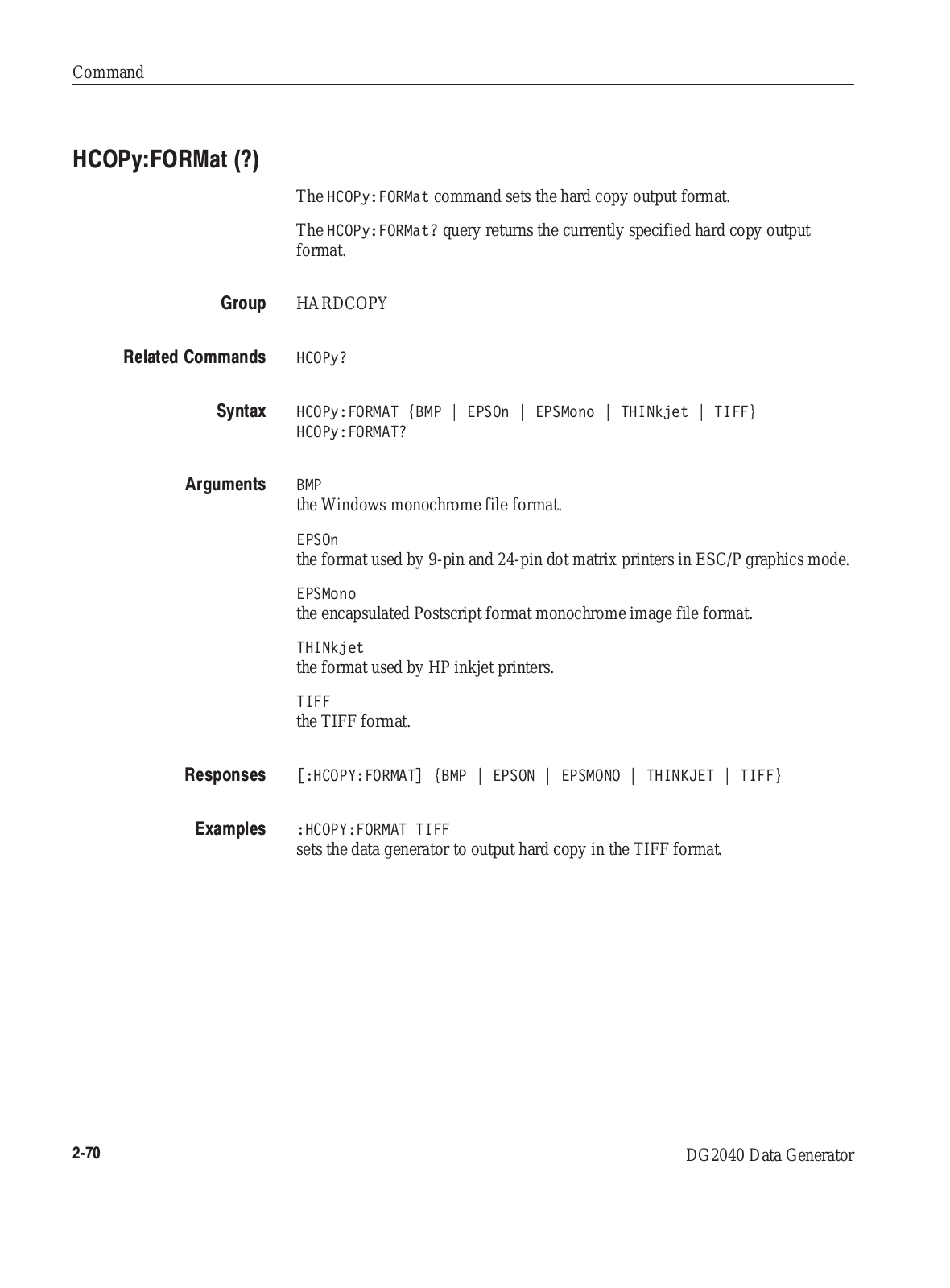 Command

HCOPy:FORMat (?)

The HCOPy:FORMat command sets the hard copy output format.

The HCOPy:FORMat? query returns the currently specified hard copy output format.

Group

HARDCOPY

Related Commands

HCOPy?

Syntax

HCOPy:FORMAT {BMP | EPSOn | EPSMono | THINkjet | TIFF}
HCOPy:FORMAT?

Arguments

BMP
the Windows monochrome file format.

EPSOn
the format used by 9-pin and 24-pin dot matrix printers in ESC/P graphics mode.

EPSMono
the encapsulated Postscript format monochrome image file format.

THINkjet
the format used by HP inkjet printers.

TIFF
the TIFF format.

Responses

[:HCOPY:FORMAT] {BMP | EPSON | EPSMONO | THINKJET | TIFF}

Examples

:HCOPY:FORMAT TIFF
sets the data generator to output hard copy in the TIFF format.

2-70

DG2040 Data Generator